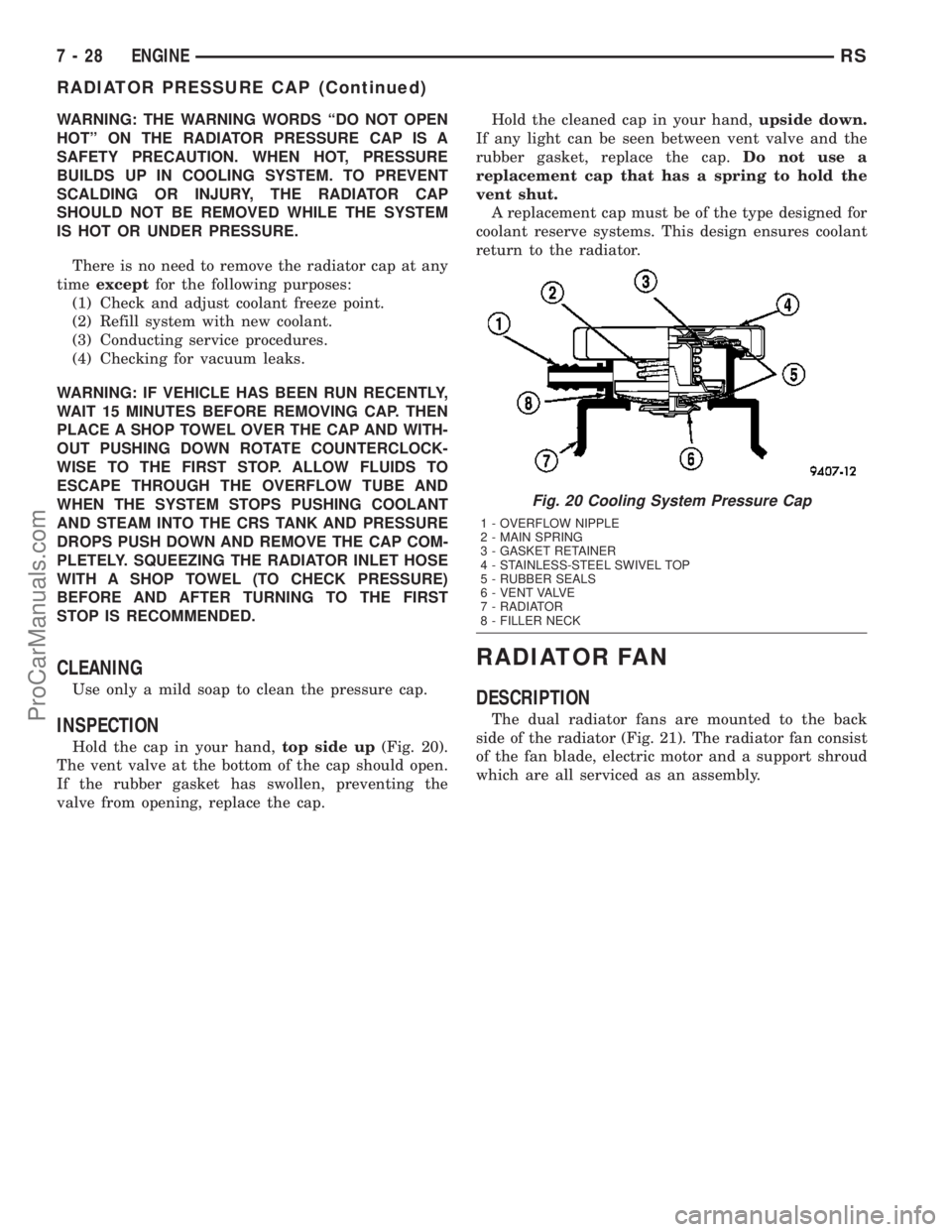 7 - 28 ENGINE RS

RADIATOR PRESSURE CAP (Continued)

WARNING: THE WARNING WORDS “DO NOT OPEN HOT” ON THE RADIATOR PRESSURE CAP IS A SAFETY PRECAUTION. WHEN HOT, PRESSURE BUILDS UP IN COOLING SYSTEM. TO PREVENT SCALDING OR INJURY, THE RADIATOR CAP SHOULD NOT BE REMOVED WHILE THE SYSTEM IS HOT OR UNDER PRESSURE.

There is no need to remove the radiator cap at any time except for the following purposes:
(1) Check and adjust coolant freeze point.
(2) Refill system with new coolant.
(3) Conducting service procedures.
(4) Checking for vacuum leaks.

WARNING: IF VEHICLE HAS BEEN RUN RECENTLY, WAIT 15 MINUTES BEFORE REMOVING CAP. THEN PLACE A SHOP TOWEL OVER THE CAP AND WITHOUT PUSHING DOWN ROTATE COUNTERCLOCKWISE TO THE FIRST STOP. ALLOW FLUIDS TO ESCAPE THROUGH THE OVERFLOW TUBE AND WHEN THE SYSTEM STOPS PUSHING COOLANT AND STEAM INTO THE CRS TANK AND PRESSURE DROPS PUSH DOWN AND REMOVE THE CAP COMPLETELY. SQUEEZING THE RADIATOR INLET HOSE WITH A SHOP TOWEL (TO CHECK PRESSURE) BEFORE AND AFTER TURNING TO THE FIRST STOP IS RECOMMENDED.

CLEANING

Use only a mild soap to clean the pressure cap.

INSPECTION

Hold the cap in your hand, top side up (Fig. 20). The vent valve at the bottom of the cap should open. If the rubber gasket has swollen, preventing the valve from opening, replace the cap.

Hold the cleaned cap in your hand, upside down. If any light can be seen between vent valve and the rubber gasket, replace the cap. Do not use a replacement cap that has a spring to hold the vent shut.

A replacement cap must be of the type designed for coolant reserve systems. This design ensures coolant return to the radiator.

1
2
3
4
5
6
7
8
9407-12

Fig. 20 Cooling System Pressure Cap
1 - OVERFLOW NIPPLE
2 - MAIN SPRING
3 - GASKET RETAINER
4 - STAINLESS-STEEL SWIVEL TOP
5 - RUBBER SEALS
6 - VENT VALVE
7 - RADIATOR
8 - FILLER NECK

RADIATOR FAN

DESCRIPTION

The dual radiator fans are mounted to the back side of the radiator (Fig. 21). The radiator fan consist of the fan blade, electric motor and a support shroud which are all serviced as an assembly.

ProCarManuals.com
carmanualsonline.info